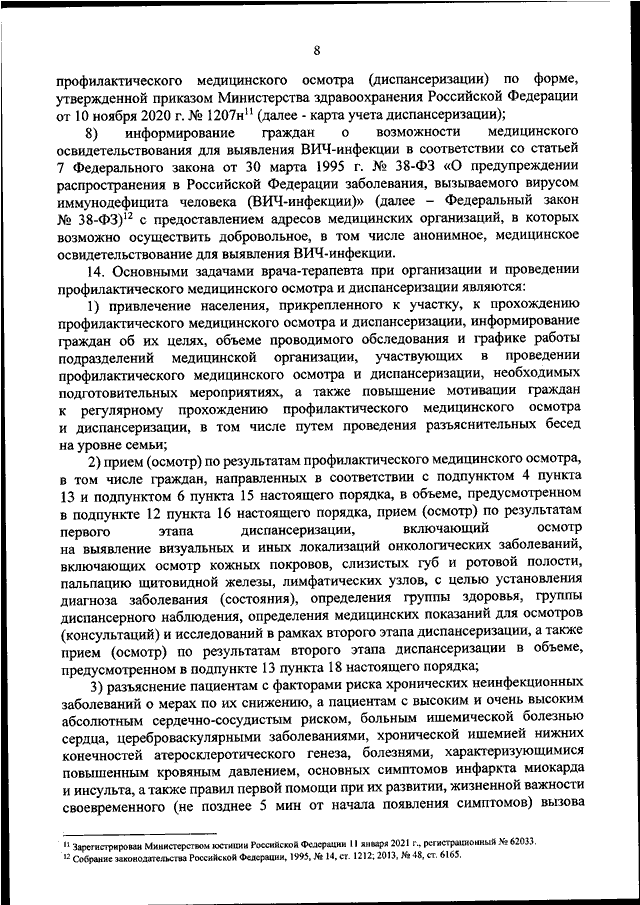 8

профилактического медицинского осмотра (диспансеризации) по форме, утвержденной приказом Министерства здравоохранения Российской Федерации от 10 ноября 2020 г. № 1207н$^{11}$ (далее - карта учета диспансеризации);

8) информирование граждан о возможности медицинского освидетельствования для выявления ВИЧ-инфекции в соответствии со статьей 7 Федерального закона от 30 марта 1995 г. № 38-ФЗ «О предупреждении распространения в Российской Федерации заболевания, вызываемого вирусом иммунодефицита человека (ВИЧ-инфекции)» (далее – Федеральный закон № 38-ФЗ)$^{12}$ с предоставлением адресов медицинских организаций, в которых возможно осуществить добровольное, в том числе анонимное, медицинское освидетельствование для выявления ВИЧ-инфекции.

14. Основными задачами врача-терапевта при организации и проведении профилактического медицинского осмотра и диспансеризации являются:

1) привлечение населения, прикрепленного к участку, к прохождению профилактического медицинского осмотра и диспансеризации, информирование граждан об их целях, объеме проводимого обследования и графике работы подразделений медицинской организации, участвующих в проведении профилактического медицинского осмотра и диспансеризации, необходимых подготовительных мероприятиях, а также повышение мотивации граждан к регулярному прохождению профилактического медицинского осмотра и диспансеризации, в том числе путем проведения разъяснительных бесед на уровне семьи;

2) прием (осмотр) по результатам профилактического медицинского осмотра, в том числе граждан, направленных в соответствии с подпунктом 4 пункта 13 и подпунктом 6 пункта 15 настоящего порядка, в объеме, предусмотренном в подпункте 12 пункта 16 настоящего порядка, прием (осмотр) по результатам первого этапа диспансеризации, включающий осмотр на выявление визуальных и иных локализаций онкологических заболеваний, включающих осмотр кожных покровов, слизистых губ и ротовой полости, пальпацию щитовидной железы, лимфатических узлов, с целью установления диагноза заболевания (состояния), определения группы здоровья, группы диспансерного наблюдения, определения медицинских показаний для осмотров (консультаций) и исследований в рамках второго этапа диспансеризации, а также прием (осмотр) по результатам второго этапа диспансеризации в объеме, предусмотренном в подпункте 13 пункта 18 настоящего порядка;

3) разъяснение пациентам с факторами риска хронических неинфекционных заболеваний о мерах по их снижению, а пациентам с высоким и очень высоким абсолютным сердечно-сосудистым риском, больным ишемической болезнью сердца, цереброваскулярными заболеваниями, хронической ишемией нижних конечностей атеросклеротического генеза, болезнями, характеризующимися повышенным кровяным давлением, основных симптомов инфаркта миокарда и инсульта, а также правил первой помощи при их развитии, жизненной важности своевременного (не позднее 5 мин от начала появления симптомов) вызова

$^{11}$ Зарегистрирован Министерством юстиции Российской Федерации 11 января 2021 г., регистрационный № 62033.
$^{12}$ Собрание законодательства Российской Федерации, 1995, № 14, ст. 1212; 2013, № 48, ст. 6165.